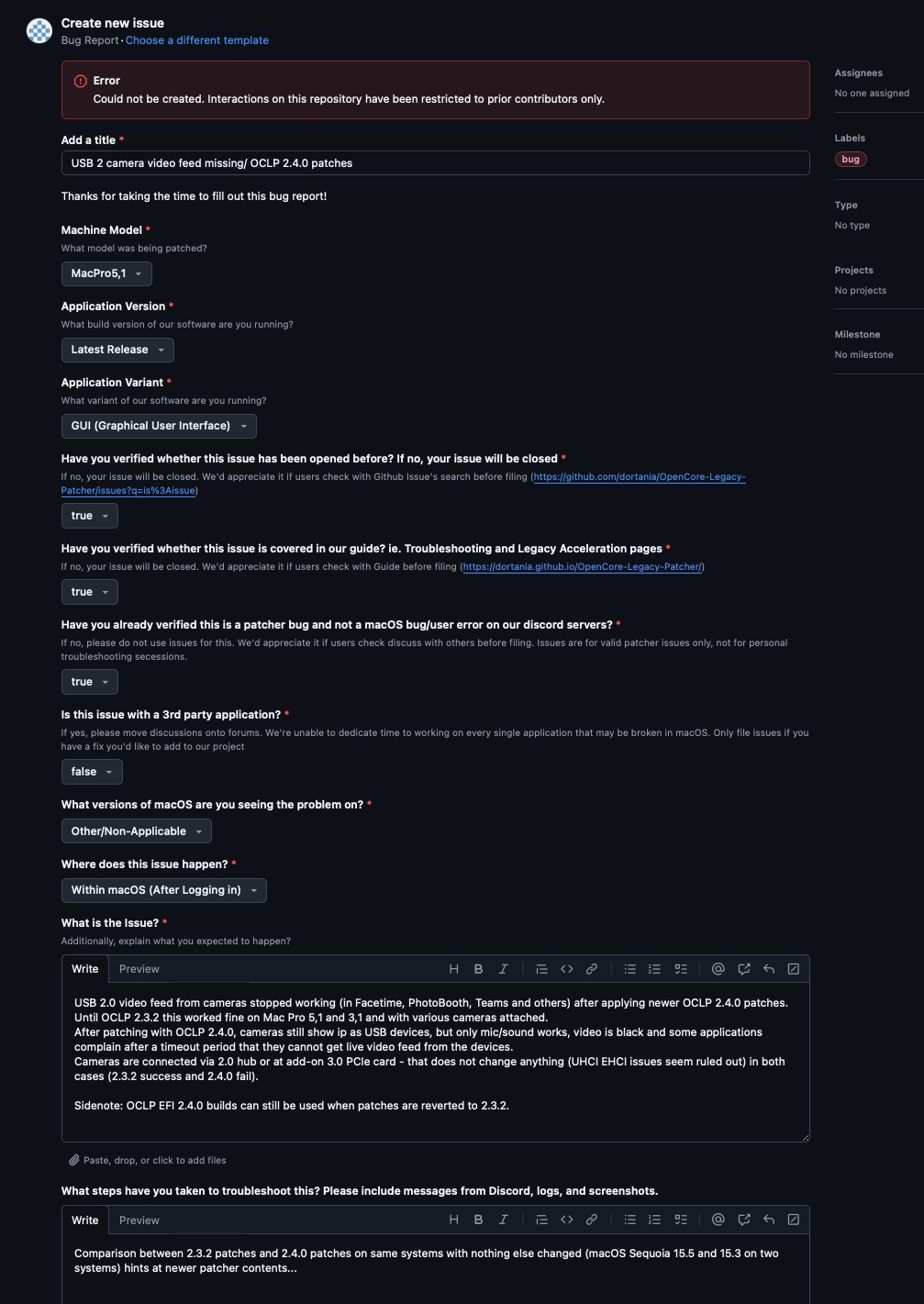 Create new issue
Bug Report · Choose a different template

Error
Could not be created. Interactions on this repository have been restricted to prior contributors only.

Add a title *
USB 2 camera video feed missing/ OCLP 2.4.0 patches

Thanks for taking the time to fill out this bug report!

Machine Model *
What model was being patched?
MacPro5,1

Application Version *
What build version of our software are you running?
Latest Release

Application Variant *
What variant of our software are you running?
GUI (Graphical User Interface)

Have you verified whether this issue has been opened before? If no, your issue will be closed *
If no, your issue will be closed. We'd appreciate it if users check with Github Issue's search before filing (https://github.com/dortania/OpenCore-Legacy-Patcher/issues?q=is%3Aissue)
true

Have you verified whether this issue is covered in our guide? ie. Troubleshooting and Legacy Acceleration pages *
If no, your issue will be closed. We'd appreciate it if users check with Guide before filing (https://dortania.github.io/OpenCore-Legacy-Patcher/)
true

Have you already verified this is a patcher bug and not a macOS bug/user error on our discord servers? *
If no, please do not use issues for this. We'd appreciate it if users check discuss with others before filing. Issues are for valid patcher issues only, not for personal troubleshooting secessions.
true

Is this issue with a 3rd party application? *
If yes, please move discussions onto forums. We're unable to dedicate time to working on every single application that may be broken in macOS. Only file issues if you have a fix you'd like to add to our project
false

What versions of macOS are you seeing the problem on? *
Other/Non-Applicable

Where does this issue happen? *
Within macOS (After Logging in)

What is the Issue? *
Additionally, explain what you expected to happen?
Write Preview
USB 2.0 video feed from cameras stopped working (in Facetime, PhotoBooth, Teams and others) after applying newer OCLP 2.4.0 patches.
Until OCLP 2.3.2 this worked fine on Mac Pro 5,1 and 3,1 and with various cameras attached.
After patching with OCLP 2.4.0, cameras still show ip as USB devices, but only mic/sound works, video is black and some applications complain after a timeout period that they cannot get live video feed from the devices.
Cameras are connected via 2.0 hub or at add-on 3.0 PCIe card - that does not change anything (UHCI EHCI issues seem ruled out) in both cases (2.3.2 success and 2.4.0 fail).

Sidenote: OCLP EFI 2.4.0 builds can still be used when patches are reverted to 2.3.2.

Paste, drop, or click to add files

What steps have you taken to troubleshoot this? Please include messages from Discord, logs, and screenshots.
Write Preview
Comparison between 2.3.2 patches and 2.4.0 patches on same systems with nothing else changed (macOS Sequoia 15.5 and 15.3 on two systems) hints at newer patcher contents...

Assignees
No one assigned
Labels
bug
Type
No type
Projects
No projects
Milestone
No milestone